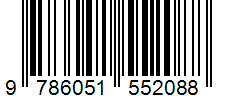 9 786051 552088